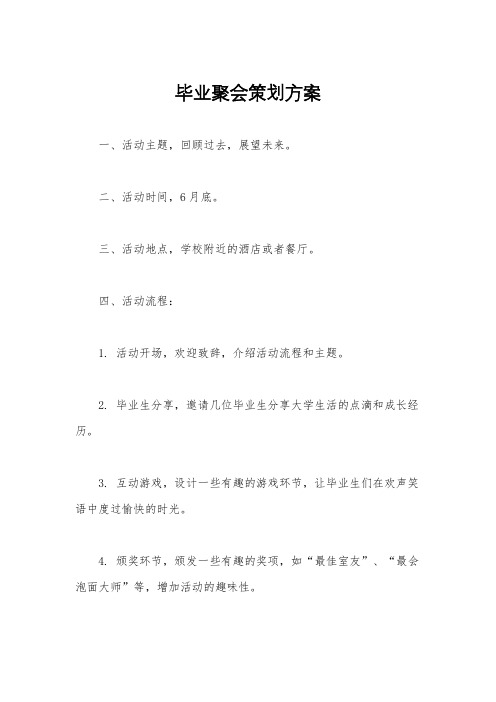 毕业聚会策划方案

一、活动主题，回顾过去，展望未来。

二、活动时间，6月底。

三、活动地点，学校附近的酒店或者餐厅。

四、活动流程：

1. 活动开场，欢迎致辞，介绍活动流程和主题。

2. 毕业生分享，邀请几位毕业生分享大学生活的点滴和成长经历。

3. 互动游戏，设计一些有趣的游戏环节，让毕业生们在欢声笑语中度过愉快的时光。

4. 颁奖环节，颁发一些有趣的奖项，如“最佳室友”、“最会泡面大师”等，增加活动的趣味性。